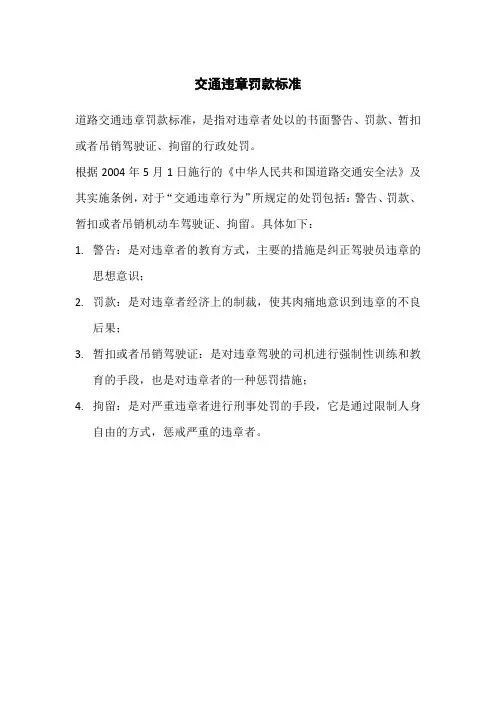 交通违章罚款标准

道路交通违章罚款标准，是指对违章者处以的书面警告、罚款、暂扣或者吊销驾驶证、拘留的行政处罚。

根据 2004 年 5 月 1 日施行的《中华人民共和国道路交通安全法》及其实施条例，对于“交通违章行为”所规定的处罚包括：警告、罚款、暂扣或者吊销机动车驾驶证、拘留。具体如下：

1. 警告：是对违章者的教育方式，主要的措施是纠正驾驶员违章的思想意识；
2. 罚款：是对违章者经济上的制裁，使其肉痛地意识到违章的不良后果；
3. 暂扣或者吊销驾驶证：是对违章驾驶的司机进行强制性训练和教育的手段，也是对违章者的一种惩罚措施；
4. 拘留：是对严重违章者进行刑事处罚的手段，它是通过限制人身自由的方式，惩戒严重的违章者。